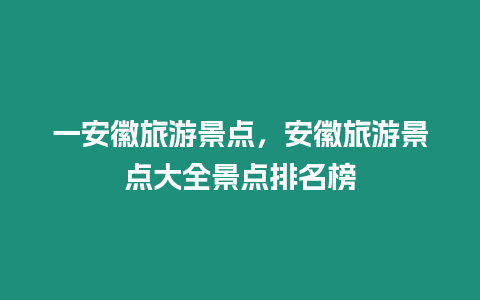 一安徽旅游景点，安徽旅游景点大全景点排名榜